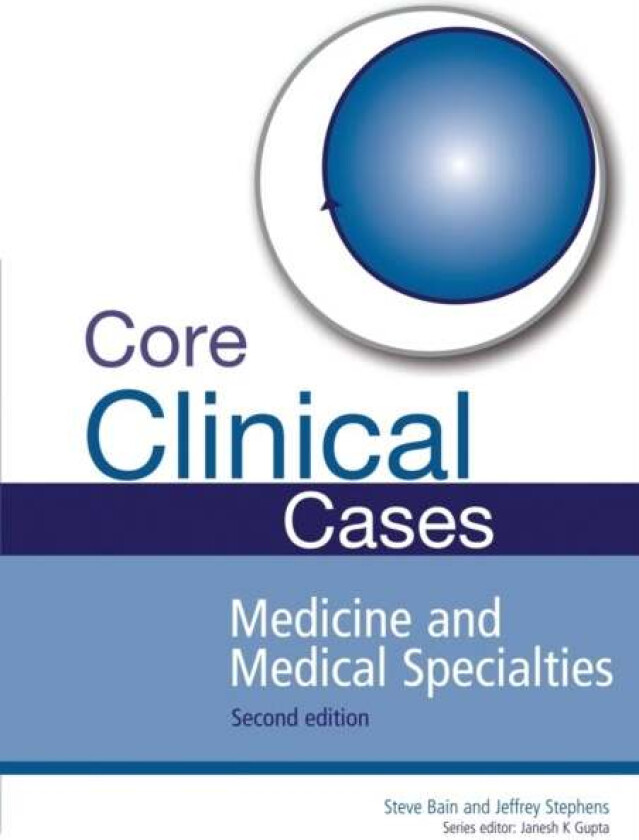 Core
Clinical
Cases

Medicine and Medical Specialties
Second edition

Steve Bain and Jeffrey Stephens
Series editor: Janesh K Gupta